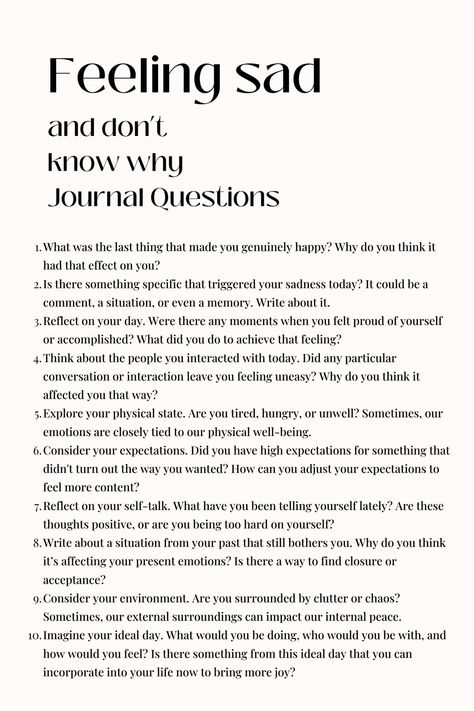 Feeling sad

and don't know why Journal Questions

1. What was the last thing that made you genuinely happy? Why do you think it had that effect on you?
2. Is there something specific that triggered your sadness today? It could be a comment, a situation, or even a memory. Write about it.
3. Reflect on your day. Were there any moments when you felt proud of yourself or accomplished? What did you do to achieve that feeling?
4. Think about the people you interacted with today. Did any particular conversation or interaction leave you feeling uneasy? Why do you think it affected you that way?
5. Explore your physical state. Are you tired, hungry, or unwell? Sometimes, our emotions are closely tied to our physical well-being.
6. Consider your expectations. Did you have high expectations for something that didn't turn out the way you wanted? How can you adjust your expectations to feel more content?
7. Reflect on your self-talk. What have you been telling yourself lately? Are these thoughts positive, or are you being too hard on yourself?
8. Write about a situation from your past that still bothers you. Why do you think it's affecting your present emotions? Is there a way to find closure or acceptance?
9. Consider your environment. Are you surrounded by clutter or chaos? Sometimes, our external surroundings can impact our internal peace.
10. Imagine your ideal day. What would you be doing, who would you be with, and how would you feel? Is there something from this ideal day that you can incorporate into your life now to bring more joy?